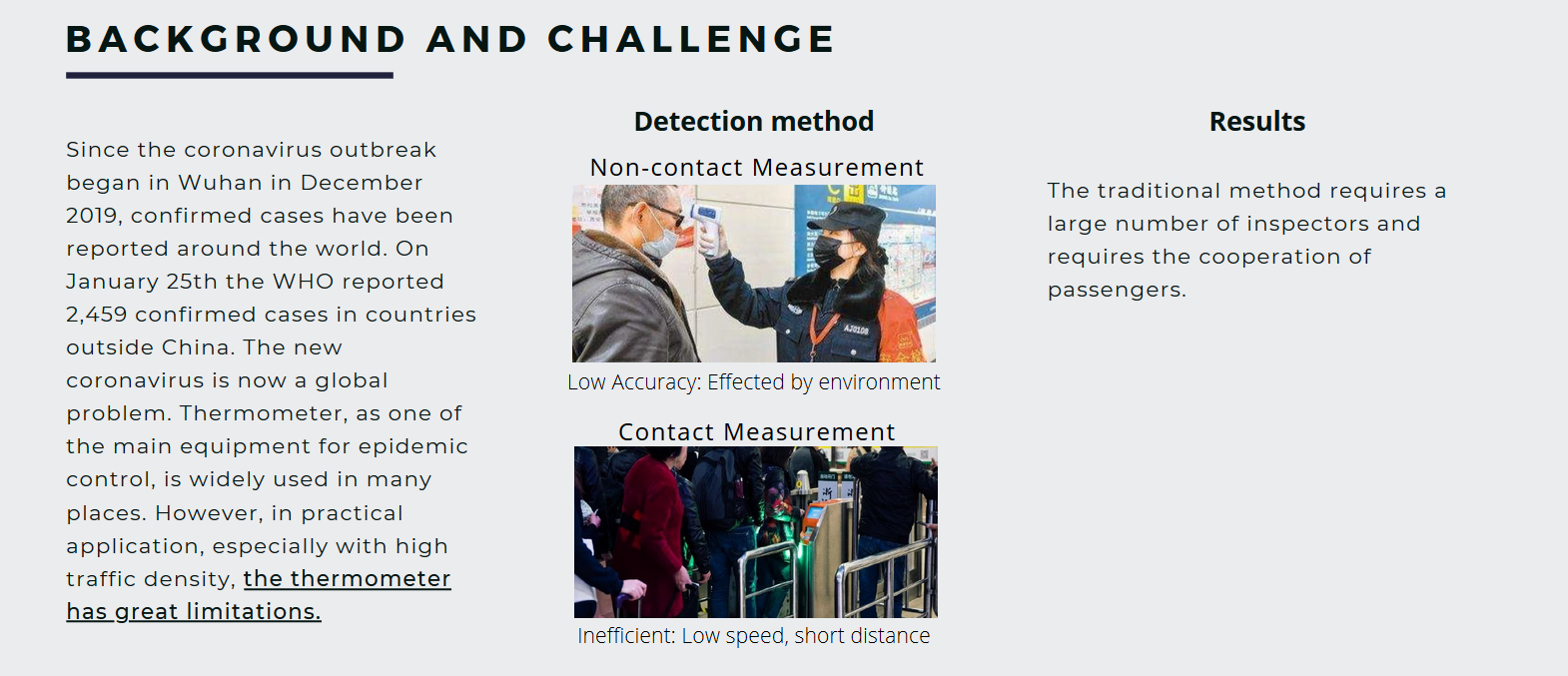 BACKGROUND AND CHALLENGE

Since the coronavirus outbreak began in Wuhan in December 2019, confirmed cases have been reported around the world. On January 25th the WHO reported 2,459 confirmed cases in countries outside China. The new coronavirus is now a global problem. Thermometer, as one of the main equipment for epidemic control, is widely used in many places. However, in practical application, especially with high traffic density, the thermometer has great limitations.

Detection method

Non-contact Measurement

AJ0108

Low Accuracy: Effected by environment

Contact Measurement

Inefficient: Low speed, short distance

Results

The traditional method requires a large number of inspectors and requires the cooperation of passengers.